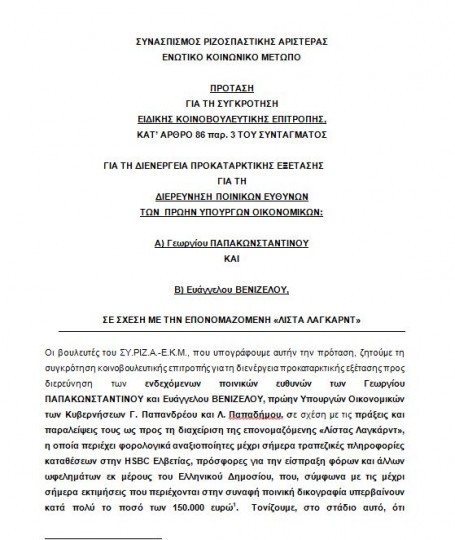 ΣΥΝΑΣΠΙΣΜΟΣ ΡΙΖΟΣΠΑΣΤΙΚΗΣ ΑΡΙΣΤΕΡΑΣ
ΕΝΩΤΙΚΟ ΚΟΙΝΩΝΙΚΟ ΜΕΤΩΠΟ

ΠΡΟΤΑΣΗ
ΓΙΑ ΤΗ ΣΥΓΚΡΟΤΗΣΗ
ΕΙΔΙΚΗΣ ΚΟΙΝΟΒΟΥΛΕΥΤΙΚΗΣ ΕΠΙΤΡΟΠΗΣ,
ΚΑΤ' ΑΡΘΡΟ 86 παρ. 3 ΤΟΥ ΣΥΝΤΑΓΜΑΤΟΣ

ΓΙΑ ΤΗ ΔΙΕΝΕΡΓΕΙΑ ΠΡΟΚΑΤΑΡΚΤΙΚΗΣ ΕΞΕΤΑΣΗΣ
ΓΙΑ ΤΗ
ΔΙΕΡΕΥΝΗΣΗ ΠΟΙΝΙΚΩΝ ΕΥΘΥΝΩΝ
ΤΩΝ ΠΡΩΗΝ ΥΠΟΥΡΓΩΝ ΟΙΚΟΝΟΜΙΚΩΝ:

Α) Γεωργίου ΠΑΠΑΚΩΝΣΤΑΝΤΙΝΟΥ
ΚΑΙ

Β) Ευάγγελου ΒΕΝΙΖΕΛΟΥ,

ΣΕ ΣΧΕΣΗ ΜΕ ΤΗΝ ΕΠΟΝΟΜΑΖΟΜΕΝΗ «ΛΙΣΤΑ ΛΑΓΚΑΡΝΤ»

Οι βουλευτές του ΣΥ.ΡΙΖ.Α.-Ε.Κ.Μ., που υπογράφουμε αυτήν την πρόταση, ζητούμε τη συγκρότηση κοινοβουλευτικής επιτροπής για τη διενέργεια προκαταρκτικής εξέτασης προς διερεύνηση των ενδεχόμενων ποινικών ευθυνών των Γεωργίου ΠΑΠΑΚΩΝΣΤΑΝΤΙΝΟΥ και Ευάγγελου ΒΕΝΙΖΕΛΟΥ, πρώην Υπουργών Οικονομικών των Κυβερνήσεων Γ. Παπανδρέου και Λ. Παπαδήμου, σε σχέση με τις πράξεις και παραλείψεις τους ως προς τη διαχείριση της επονομαζόμενης «Λίστας Λαγκάρντ», η οποία περιέχει φορολογικά αναξιοποίητες μέχρι σήμερα τραπεζικές πληροφορίες καταθέσεων στην HSBC Ελβετίας, πρόσφορες για την είσπραξη φόρων και άλλων ωφελημάτων εκ μέρους του Ελληνικού Δημοσίου, που, σύμφωνα με τις μέχρι σήμερα εκτιμήσεις που περιέχονται στην συναφή ποινική δικογραφία υπερβαίνουν κατά πολύ το ποσό των 150.000 ευρώ$^1$. Τονίζουμε, στο στάδιο αυτό, ότι